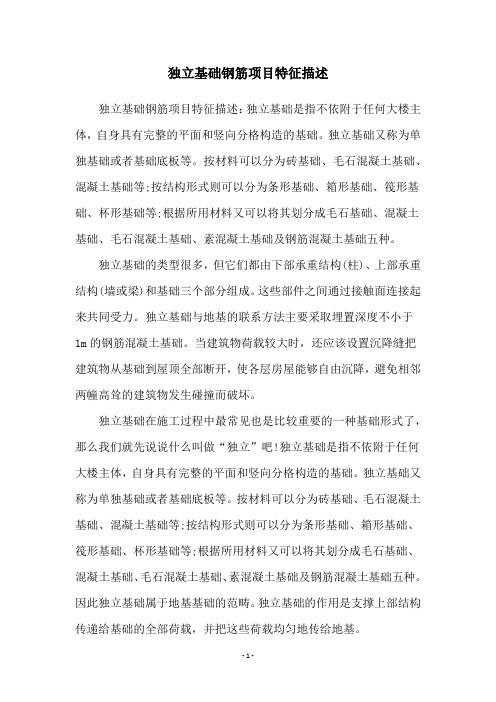 独立基础钢筋项目特征描述

独立基础钢筋项目特征描述:独立基础是指不依附于任何大楼主体，自身具有完整的平面和竖向分格构造的基础。独立基础又称为单独基础或者基础底板等。按材料可以分为砖基础、毛石混凝土基础、混凝土基础等;按结构形式则可以分为条形基础、箱形基础、筏形基础、杯形基础等;根据所用材料又可以将其划分成毛石基础、混凝土基础、毛石混凝土基础、素混凝土基础及钢筋混凝土基础五种。

独立基础的类型很多，但它们都由下部承重结构(柱)、上部承重结构(墙或梁)和基础三个部分组成。这些部件之间通过接触面连接起来共同受力。独立基础与地基的联系方法主要采取埋置深度不小于1m的钢筋混凝土基础。当建筑物荷载较大时，还应该设置沉降缝把建筑物从基础到屋顶全部断开，使各层房屋能够自由沉降，避免相邻两幢高耸的建筑物发生碰撞而破坏。

独立基础在施工过程中最常见也是比较重要的一种基础形式了，那么我们就先说说什么叫做“独立”吧!独立基础是指不依附于任何大楼主体，自身具有完整的平面和竖向分格构造的基础。独立基础又称为单独基础或者基础底板等。按材料可以分为砖基础、毛石混凝土基础、混凝土基础等;按结构形式则可以分为条形基础、箱形基础、筏形基础、杯形基础等;根据所用材料又可以将其划分成毛石基础、混凝土基础、毛石混凝土基础、素混凝土基础及钢筋混凝土基础五种。因此独立基础属于地基基础的范畴。独立基础的作用是支撑上部结构传递给基础的全部荷载，并把这些荷载均匀地传给地基。

- 1 -